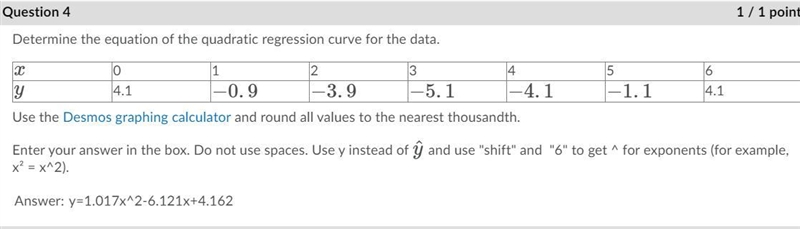 Question 4

1 / 1 point

Determine the equation of the quadratic regression curve for the data.

| $x$ | 0 | 1 | 2 | 3 | 4 | 5 | 6 |
|---|---|---|---|---|---|---|---|
| $y$ | 4.1 | $-0.9$ | $-3.9$ | $-5.1$ | $-4.1$ | $-1.1$ | 4.1 |

Use the Desmos graphing calculator and round all values to the nearest thousandth.

Enter your answer in the box. Do not use spaces. Use y instead of $\hat{y}$ and use "shift" and "6" to get ^ for exponents (for example, $x^2$ = x^2).

Answer: y=1.017x^2-6.121x+4.162